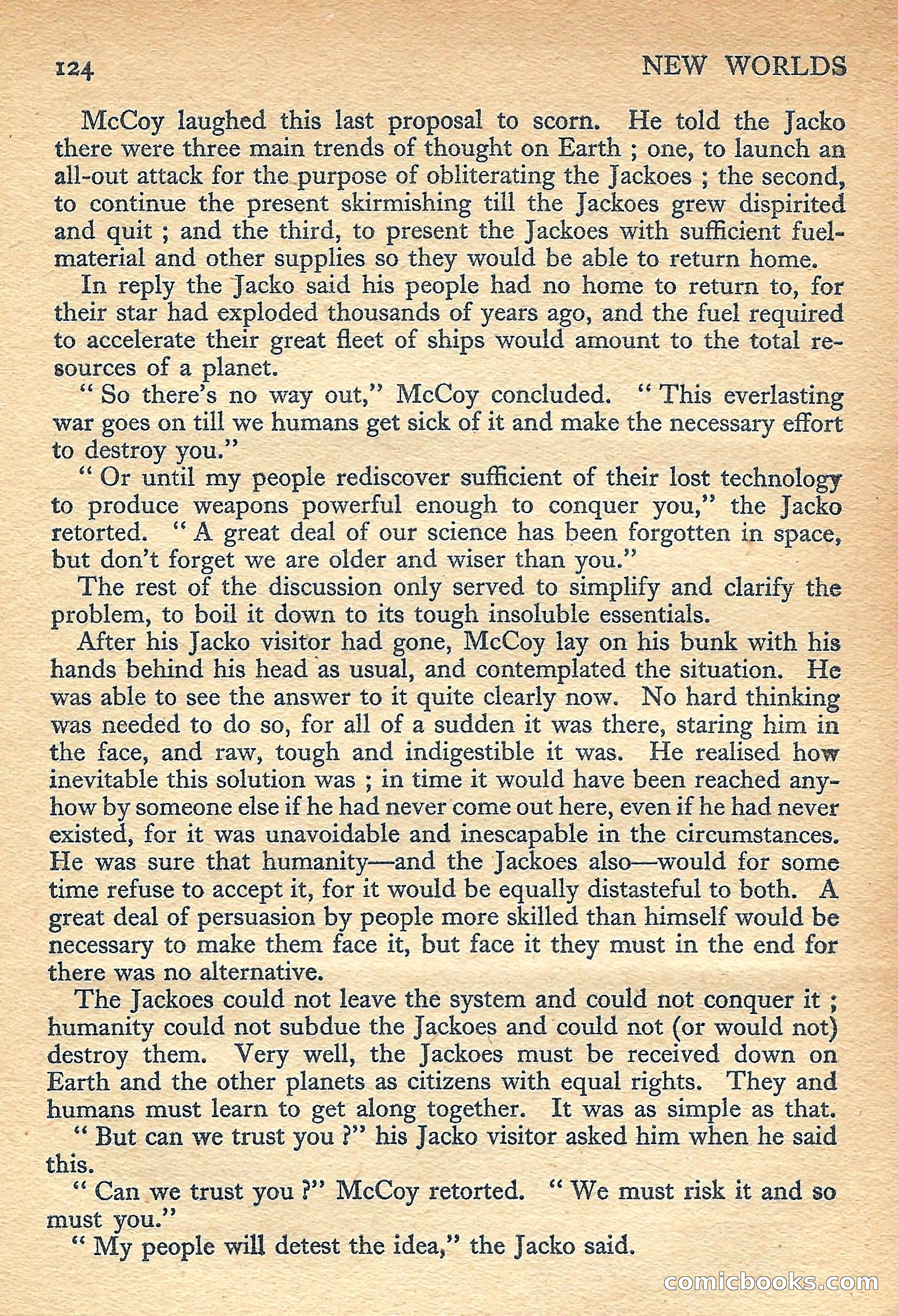 124 NEW WORLDS

McCoy laughed this last proposal to scorn. He told the Jacko there were three main trends of thought on Earth ; one, to launch an all-out attack for the purpose of obliterating the Jackoes ; the second, to continue the present skirmishing till the Jackoes grew dispirited and quit ; and the third, to present the Jackoes with sufficient fuel-material and other supplies so they would be able to return home.

In reply the Jacko said his people had no home to return to, for their star had exploded thousands of years ago, and the fuel required to accelerate their great fleet of ships would amount to the total resources of a planet.

" So there's no way out," McCoy concluded. " This everlasting war goes on till we humans get sick of it and make the necessary effort to destroy you."

" Or until my people rediscover sufficient of their lost technology to produce weapons powerful enough to conquer you," the Jacko retorted. " A great deal of our science has been forgotten in space, but don't forget we are older and wiser than you."

The rest of the discussion only served to simplify and clarify the problem, to boil it down to its tough insoluble essentials.

After his Jacko visitor had gone, McCoy lay on his bunk with his hands behind his head as usual, and contemplated the situation. He was able to see the answer to it quite clearly now. No hard thinking was needed to do so, for all of a sudden it was there, staring him in the face, and raw, tough and indigestible it was. He realised how inevitable this solution was ; in time it would have been reached anyhow by someone else if he had never come out here, even if he had never existed, for it was unavoidable and inescapable in the circumstances. He was sure that humanity—and the Jackoes also—would for some time refuse to accept it, for it would be equally distasteful to both. A great deal of persuasion by people more skilled than himself would be necessary to make them face it, but face it they must in the end for there was no alternative.

The Jackoes could not leave the system and could not conquer it ; humanity could not subdue the Jackoes and could not (or would not) destroy them. Very well, the Jackoes must be received down on Earth and the other planets as citizens with equal rights. They and humans must learn to get along together. It was as simple as that.

" But can we trust you ?" his Jacko visitor asked him when he said this.

" Can we trust you ?" McCoy retorted. " We must risk it and so must you."

" My people will detest the idea," the Jacko said.

comicbooks.com